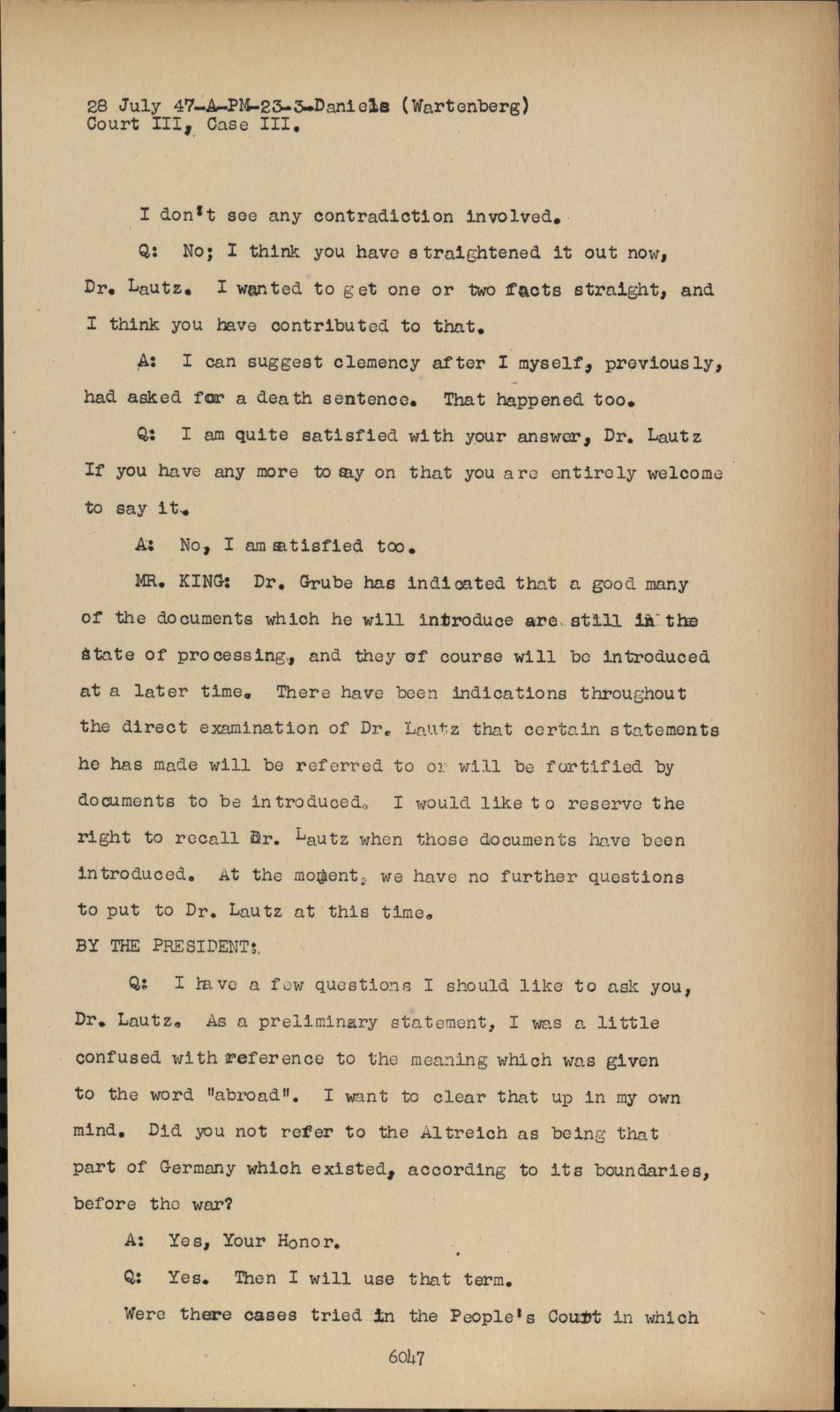 28 July 47-A-PM-23-3-Daniels (Wartenberg)
Court III, Case III.

I don't see any contradiction involved.

Q: No; I think you have straightened it out now, Dr. Lautz. I wanted to get one or two facts straight, and I think you have contributed to that.

A: I can suggest clemency after I myself, previously, had asked for a death sentence. That happened too.

Q: I am quite satisfied with your answer, Dr. Lautz If you have any more to say on that you are entirely welcome to say it.

A: No, I am satisfied too.

MR. KING: Dr. Grube has indicated that a good many of the documents which he will introduce are still in the state of processing, and they of course will be introduced at a later time. There have been indications throughout the direct examination of Dr. Lautz that certain statements he has made will be referred to or will be fortified by documents to be introduced. I would like to reserve the right to recall Dr. Lautz when those documents have been introduced. At the moment, we have no further questions to put to Dr. Lautz at this time.

BY THE PRESIDENT:

Q: I have a few questions I should like to ask you, Dr. Lautz. As a preliminary statement, I was a little confused with reference to the meaning which was given to the word "abroad". I want to clear that up in my own mind. Did you not refer to the Altreich as being that part of Germany which existed, according to its boundaries, before the war?

A: Yes, Your Honor.

Q: Yes. Then I will use that term.

Were there cases tried in the People's Court in which

6047